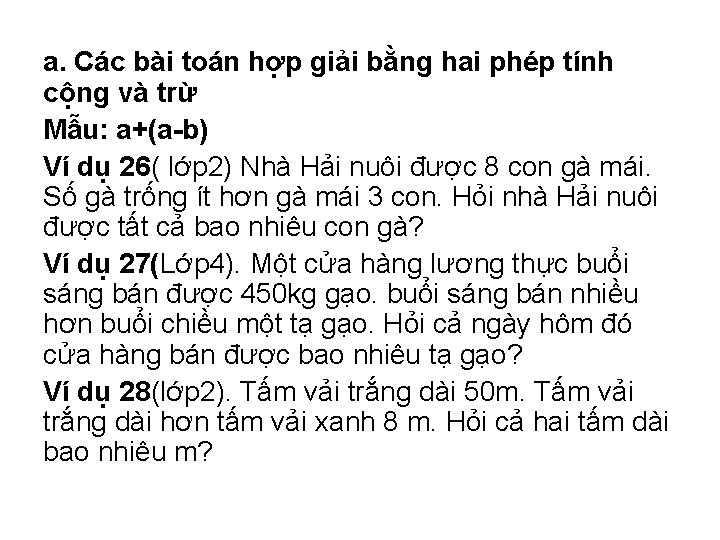 a. Các bài toán hợp giải bằng hai phép tính cộng và trừ

Mẫu: a+(a-b)

Ví dụ 26( lớp2) Nhà Hải nuôi được 8 con gà mái. Số gà trống ít hơn gà mái 3 con. Hỏi nhà Hải nuôi được tất cả bao nhiêu con gà?

Ví dụ 27(Lớp4). Một cửa hàng lương thực buổi sáng bán được 450kg gạo. buổi sáng bán nhiều hơn buổi chiều một tạ gạo. Hỏi cả ngày hôm đó cửa hàng bán được bao nhiêu tạ gạo?

Ví dụ 28(lớp2). Tấm vải trắng dài 50m. Tấm vải trắng dài hơn tấm vải xanh 8 m. Hỏi cả hai tấm dài bao nhiêu m?